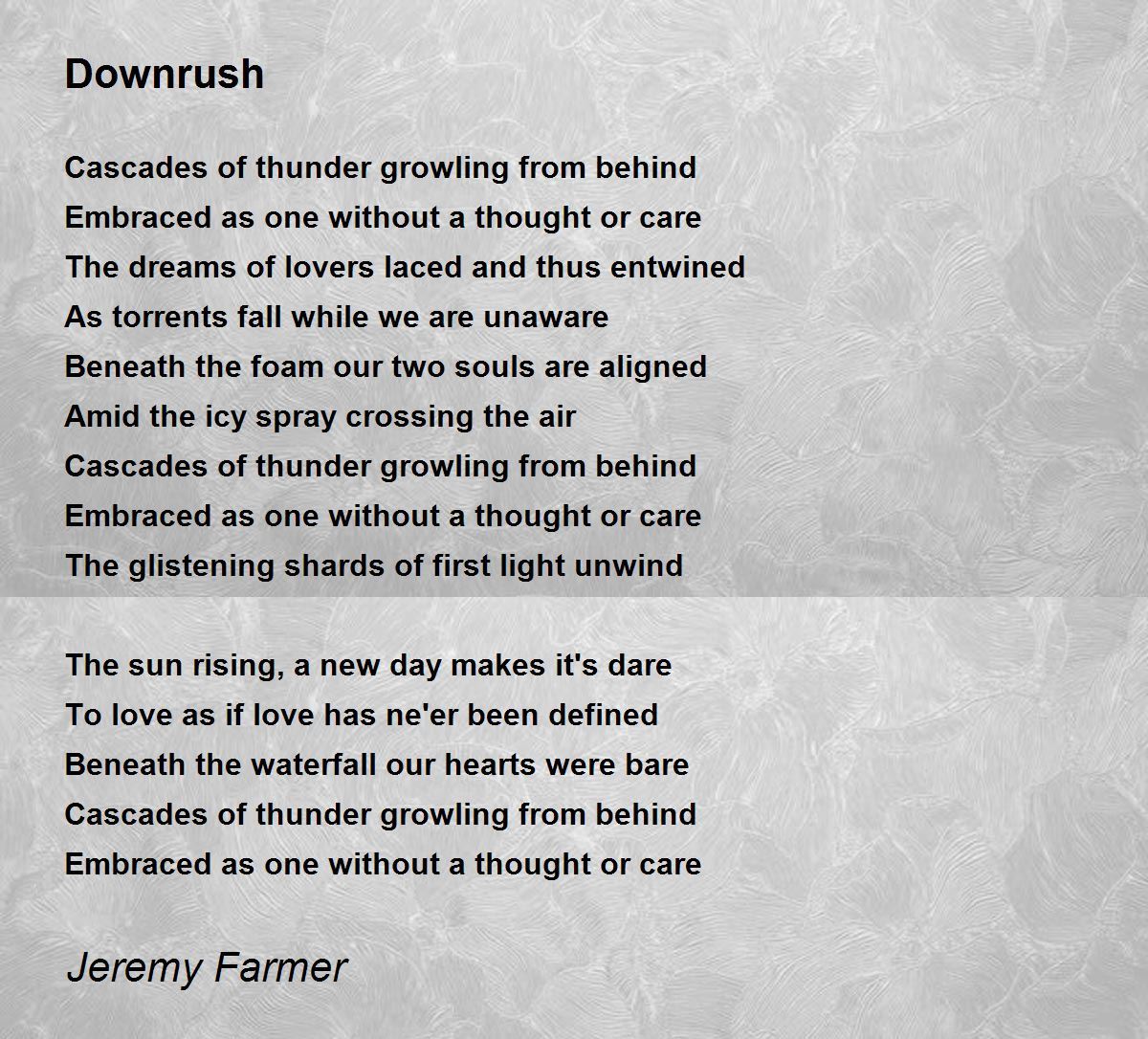 Downrush

Cascades of thunder growling from behind
Embraced as one without a thought or care
The dreams of lovers laced and thus entwined
As torrents fall while we are unaware
Beneath the foam our two souls are aligned
Amid the icy spray crossing the air
Cascades of thunder growling from behind
Embraced as one without a thought or care
The glistening shards of first light unwind

The sun rising, a new day makes it's dare
To love as if love has ne'er been defined
Beneath the waterfall our hearts were bare
Cascades of thunder growling from behind
Embraced as one without a thought or care

Jeremy Farmer